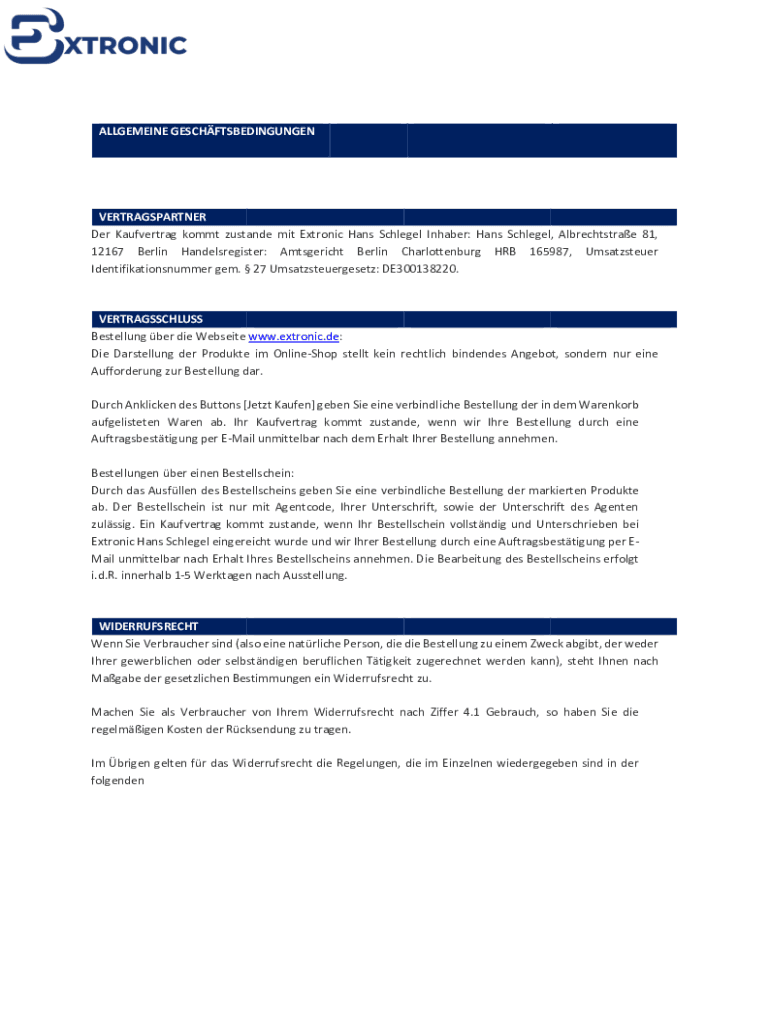 EXTRONIC

ALLGEMEINE GESCHÄFTSBEDINGUNGEN

VERTRAGSPARTNER

Der Kaufvertrag kommt zustande mit Extronic Hans Schlegel Inhaber: Hans Schlegel, Albrechtstraße 81, 12167 Berlin Handelsregister: Amtsgericht Berlin Charlottenburg HRB 165987, Umsatzsteuer Identifikationsnummer gem. § 27 Umsatzsteuergesetz: DE300138220.

VERTRAGSSCHLUSS

Bestellung über die Webseite www.extronic.de:
Die Darstellung der Produkte im Online-Shop stellt kein rechtlich bindendes Angebot, sondern nur eine Aufforderung zur Bestellung dar.

Durch Anklicken des Buttons [Jetzt Kaufen] geben Sie eine verbindliche Bestellung der in dem Warenkorb aufgelisteten Waren ab. Ihr Kaufvertrag kommt zustande, wenn wir Ihre Bestellung durch eine Auftragsbestätigung per E-Mail unmittelbar nach dem Erhalt Ihrer Bestellung annehmen.

Bestellungen über einen Bestellschein:
Durch das Ausfüllen des Bestellscheins geben Sie eine verbindliche Bestellung der markierten Produkte ab. Der Bestellschein ist nur mit Agentcode, Ihrer Unterschrift, sowie der Unterschrift des Agenten zulässig. Ein Kaufvertrag kommt zustande, wenn Ihr Bestellschein vollständig und Unterschrieben bei Extronic Hans Schlegel eingereicht wurde und wir Ihrer Bestellung durch eine Auftragsbestätigung per E-Mail unmittelbar nach Erhalt Ihres Bestellscheins annehmen. Die Bearbeitung des Bestellscheins erfolgt i.d.R. innerhalb 1-5 Werktagen nach Ausstellung.

WIDERRUFSRECHT

Wenn Sie Verbraucher sind (also eine natürliche Person, die die Bestellung zu einem Zweck abgibt, der weder Ihrer gewerblichen oder selbständigen beruflichen Tätigkeit zugerechnet werden kann), steht Ihnen nach Maßgabe der gesetzlichen Bestimmungen ein Widerrufsrecht zu.

Machen Sie als Verbraucher von Ihrem Widerrufsrecht nach Ziffer 4.1 Gebrauch, so haben Sie die regelmäßigen Kosten der Rücksendung zu tragen.

Im Übrigen gelten für das Widerrufsrecht die Regelungen, die im Einzelnen wiedergegeben sind in der folgenden